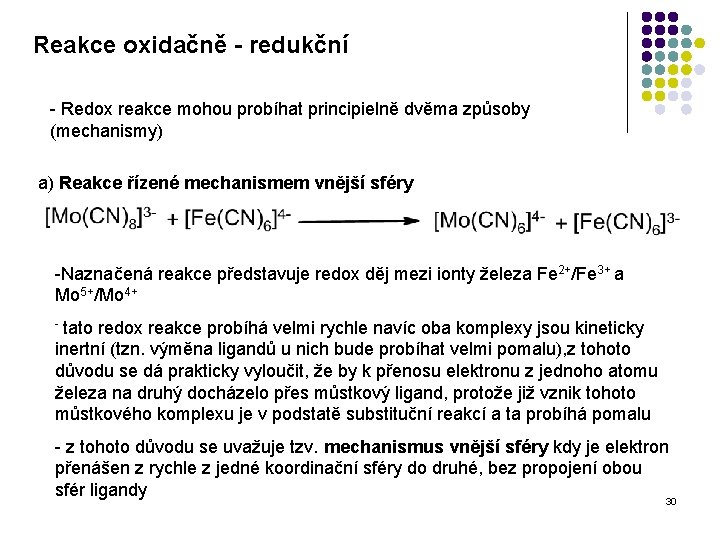 Reakce oxidačně - redukční

- Redox reakce mohou probíhat principielně dvěma způsoby (mechanismy)

a) Reakce řízené mechanismem vnější sféry

$[Mo(CN)_8]^{3-} + [Fe(CN)_6]^{4-} \longrightarrow [Mo(CN)_6]^{4-} + [Fe(CN)_6]^{3-}$

-Naznačená reakce představuje redox děj mezi ionty železa $Fe^{2+}/Fe^{3+}$ a $Mo^{5+}/Mo^{4+}$

- tato redox reakce probíhá velmi rychle navíc oba komplexy jsou kineticky inertní (tzn. výměna ligandů u nich bude probíhat velmi pomalu),z tohoto důvodu se dá prakticky vyloučit, že by k přenosu elektronu z jednoho atomu železa na druhý docházelo přes můstkový ligand, protože již vznik tohoto můstkového komplexu je v podstatě substituční reakcí a ta probíhá pomalu

- z tohoto důvodu se uvažuje tzv. mechanismus vnější sféry kdy je elektron přenášen z rychle z jedné koordinační sféry do druhé, bez propojení obou sfér ligandy

30